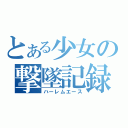 とある少女の撃墜記録
ハーレムエース